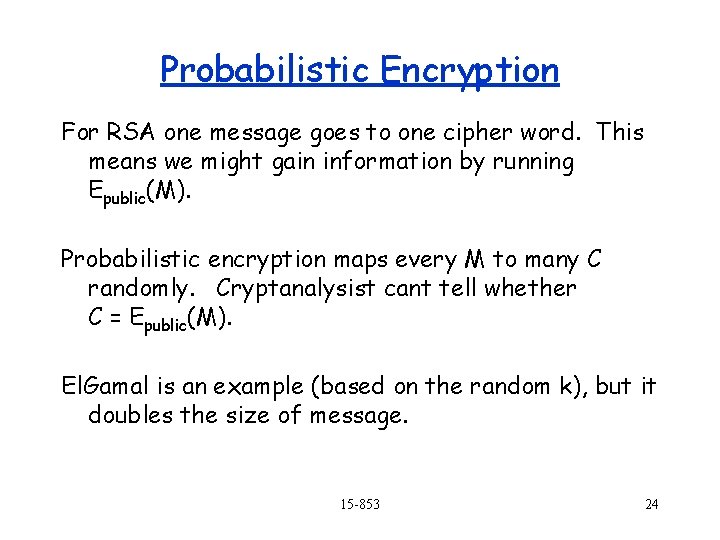 Probabilistic Encryption

For RSA one message goes to one cipher word. This means we might gain information by running $E_{public}(M)$.

Probabilistic encryption maps every M to many C randomly. Cryptanalysist cant tell whether $C = E_{public}(M)$.

ElGamal is an example (based on the random k), but it doubles the size of message.

15-853

24